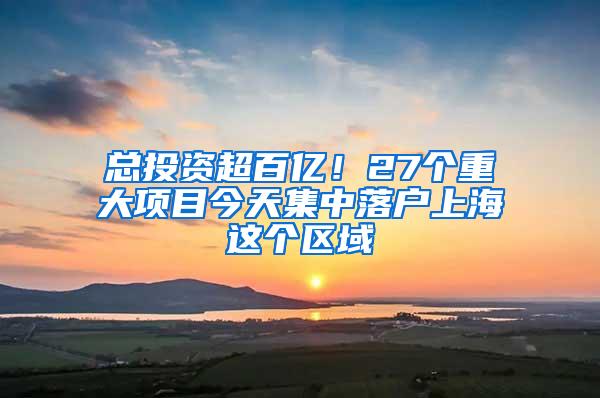 总投资超百亿！27个重大项目今天集中落户上海这个区域